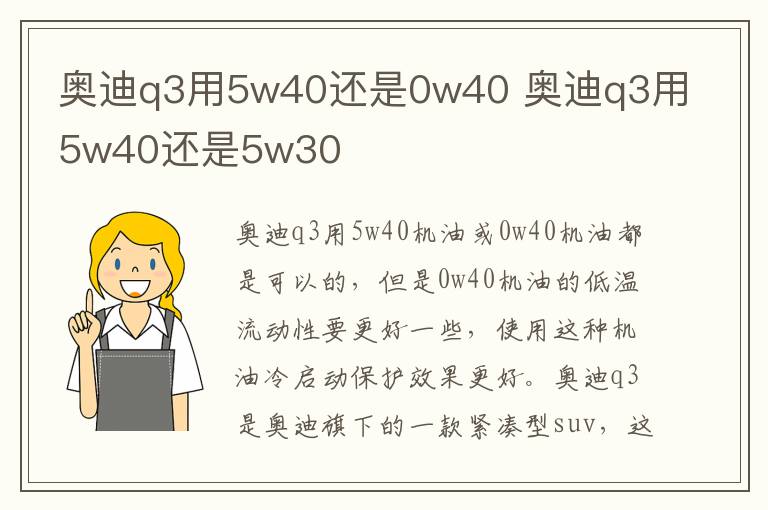 奥迪q3用5w40还是0w40 奥迪q3用5w40还是5w30

奥迪q3用5w40机油或0w40机油都是可以的，但是0w40机油的低温流动性要更好一些，使用这种机油冷启动保护效果更好。奥迪q3是奥迪旗下的一款紧凑型suv，这